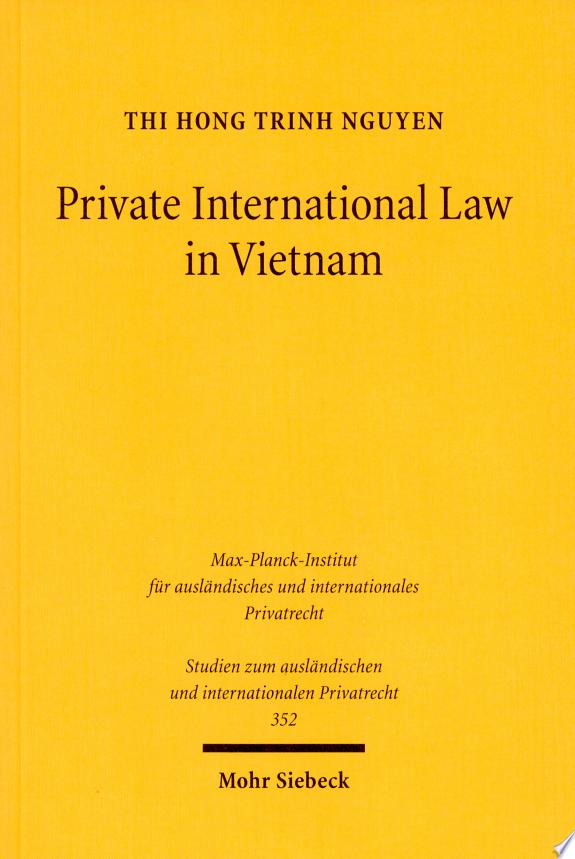 THI HONG TRINH NGUYEN

Private International Law in Vietnam

Max-Planck-Institut für ausländisches und internationales Privatrecht

Studien zum ausländischen und internationalen Privatrecht 352

Mohr Siebeck